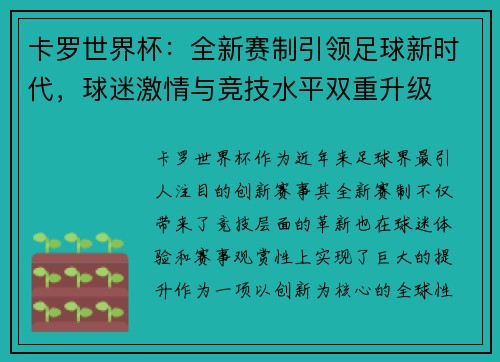 卡罗世界杯：全新赛制引领足球新时代，球迷激情与竞技水平双重升级

卡罗世界杯作为近年来足球界最引人注目的创新赛事其全新赛制不仅带来了竞技层面的革新也在球迷体验和赛事观赏性上实现了巨大的提升作为一项以创新为核心的全球性